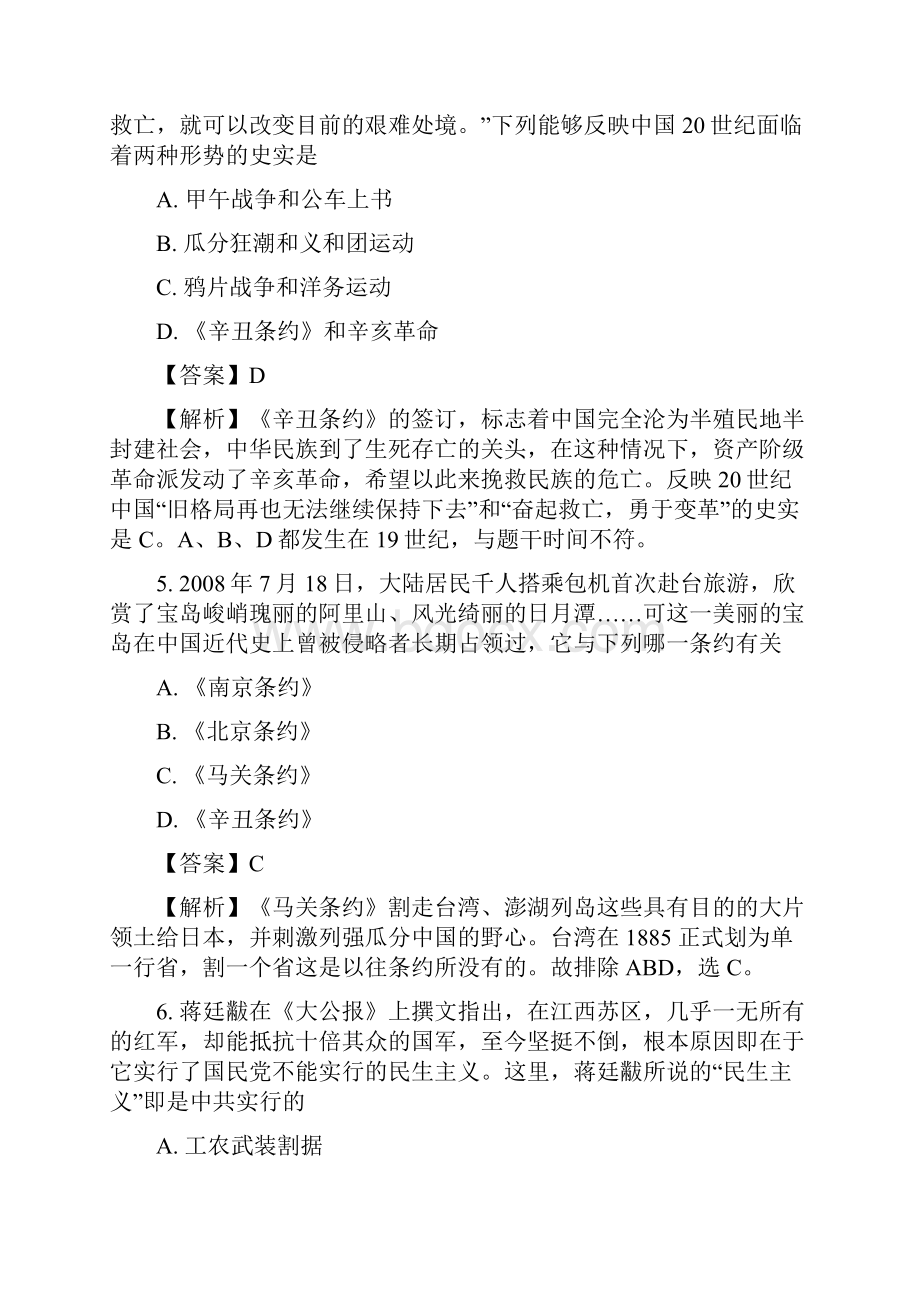 救亡，就可以改变目前的艰难处境。”下列能够反映中国 20 世纪面临着两种形势的史实是

A. 甲午战争和公车上书

B. 瓜分狂潮和义和团运动

C. 鸦片战争和洋务运动

D. 《辛丑条约》和辛亥革命

【答案】D

【解析】《辛丑条约》的签订，标志着中国完全沦为半殖民地半封建社会，中华民族到了生死存亡的关头，在这种情况下，资产阶级革命派发动了辛亥革命，希望以此来挽救民族的危亡。反映 20 世纪中国“旧格局再也无法继续保持下去”和“奋起救亡，勇于变革”的史实是 C。A、B、D 都发生在 19 世纪，与题干时间不符。

5. 2008 年 7 月 18 日，大陆居民千人搭乘包机首次赴台旅游，欣赏了宝岛峻峭瑰丽的阿里山、风光绮丽的日月潭……可这一美丽的宝岛在中国近代史上曾被侵略者长期占领过，它与下列哪一条约有关

A. 《南京条约》

B. 《北京条约》

C. 《马关条约》

D. 《辛丑条约》

【答案】C

【解析】《马关条约》割走台湾、澎湖列岛这些具有目的的大片领土给日本，并刺激列强瓜分中国的野心。台湾在 1885 正式划为单一行省，割一个省这是以往条约所没有的。故排除 ABD，选 C。

6. 蒋廷黻在《大公报》上撰文指出，在江西苏区，几乎一无所有的红军，却能抵抗十倍其众的国军，至今坚挺不倒，根本原因即在于它实行了国民党不能实行的民生主义。这里，蒋廷黻所说的“民生主义”即是中共实行的

A. 工农武装割据